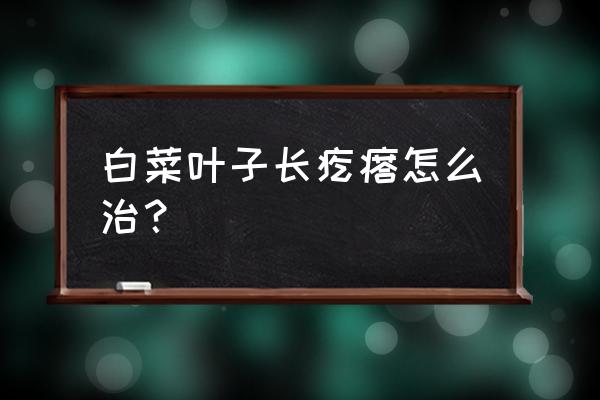 白菜叶子长疙瘩怎么治？